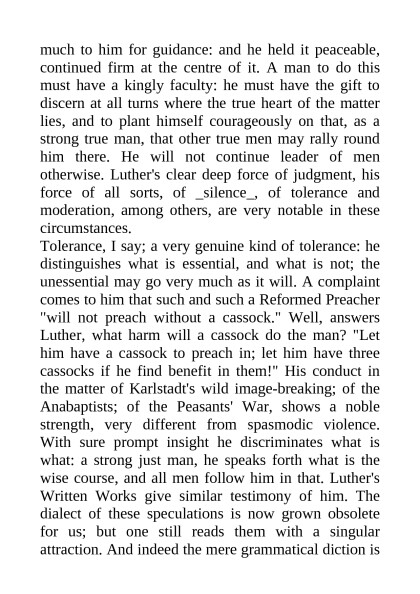 much to him for guidance: and he held it peaceable, continued firm at the centre of it. A man to do this must have a kingly faculty: he must have the gift to discern at all turns where the true heart of the matter lies, and to plant himself courageously on that, as a strong true man, that other true men may rally round him there. He will not continue leader of men otherwise. Luther's clear deep force of judgment, his force of all sorts, of _silence_, of tolerance and moderation, among others, are very notable in these circumstances.

Tolerance, I say; a very genuine kind of tolerance: he distinguishes what is essential, and what is not; the unessential may go very much as it will. A complaint comes to him that such and such a Reformed Preacher "will not preach without a cassock." Well, answers Luther, what harm will a cassock do the man? "Let him have a cassock to preach in; let him have three cassocks if he find benefit in them!" His conduct in the matter of Karlstadt's wild image-breaking; of the Anabaptists; of the Peasants' War, shows a noble strength, very different from spasmodic violence. With sure prompt insight he discriminates what is what: a strong just man, he speaks forth what is the wise course, and all men follow him in that. Luther's Written Works give similar testimony of him. The dialect of these speculations is now grown obsolete for us; but one still reads them with a singular attraction. And indeed the mere grammatical diction is